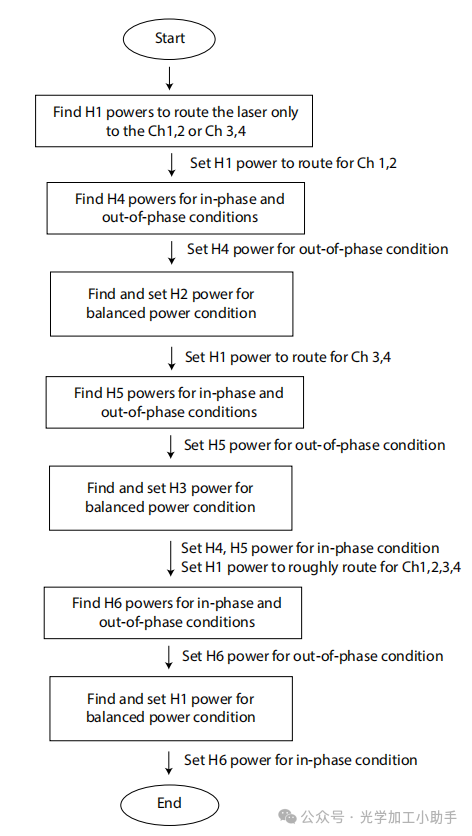 Start

Find H1 powers to route the laser only to the Ch1,2 or Ch 3,4

Set H1 power to route for Ch 1,2

Find H4 powers for in-phase and out-of-phase conditions

Set H4 power for out-of-phase condition

Find and set H2 power for balanced power condition

Set H1 power to route for Ch 3,4

Find H5 powers for in-phase and out-of-phase conditions

Set H5 power for out-of-phase condition

Find and set H3 power for balanced power condition

Set H4, H5 power for in-phase condition
Set H1 power to roughly route for Ch1,2,3,4

Find H6 powers for in-phase and out-of-phase conditions

Set H6 power for out-of-phase condition

Find and set H1 power for balanced power condition

Set H6 power for in-phase condition

End

公众号 · 光学加工小助手